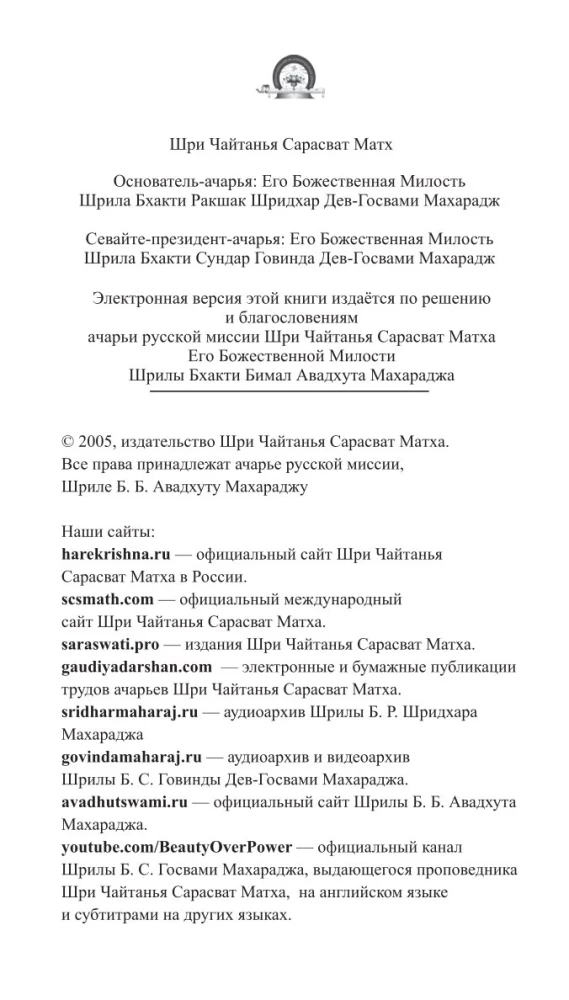 Шри Чайтанья Сарасват Матх

Основатель-ачарья: Его Божественная Милость
Шрила Бхакти Ракшак Шридхар Дев-Госвами Махарадж

Севайте-президент-ачарья: Его Божественная Милость
Шрила Бхакти Сундар Говинда Дев-Госвами Махарадж

Электронная версия этой книги издаётся по решению и благословениям ачарьи русской миссии Шри Чайтанья Сарасват Матха Его Божественной Милости Шрилы Бхакти Бимал Авадхута Махараджа

© 2005, издательство Шри Чайтанья Сарасват Матха.
Все права принадлежат ачарье русской миссии,
Шриле Б. Б. Авадхуту Махараджу

Наши сайты:
harekrishna.ru — официальный сайт Шри Чайтанья Сарасват Матха в России.
scsmath.com — официальный международный сайт Шри Чайтанья Сарасват Матха.
saraswati.pro — издания Шри Чайтанья Сарасват Матха.
gaudiyadarshan.com — электронные и бумажные публикации трудов ачарьев Шри Чайтанья Сарасват Матха.
sridharmaharaj.ru — аудиоархив Шрилы Б. Р. Шридхара Махараджа
govindamaharaj.ru — аудиоархив и видеоархив Шрилы Б. С. Говинды Дев-Госвами Махараджа.
avadhutswami.ru — официальный сайт Шрилы Б. Б. Авадхута Махараджа.
youtube.com/BeautyOverPower — официальный канал Шрилы Б. С. Госвами Махараджа, выдающегося проповедника Шри Чайтанья Сарасват Матха, на английском языке и субтитрами на других языках.